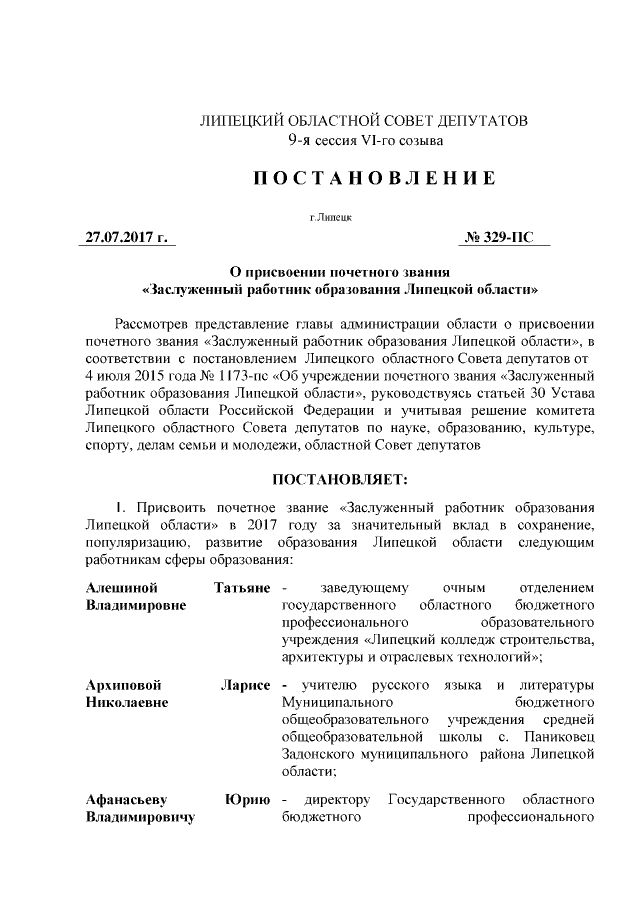 ЛИПЕЦКИЙ ОБЛАСТНОЙ СОВЕТ ДЕПУТАТОВ
9-я сессия VI-го созыва

ПОСТАНОВЛЕНИЕ

г.Липецк

27.07.2017 г.

№ 329-ПС

О присвоении почетного звания
«Заслуженный работник образования Липецкой области»

Рассмотрев представление главы администрации области о присвоении почетного звания «Заслуженный работник образования Липецкой области», в соответствии с постановлением Липецкого областного Совета депутатов от 4 июля 2015 года № 1173-пс «Об учреждении почетного звания «Заслуженный работник образования Липецкой области», руководствуясь статьей 30 Устава Липецкой области Российской Федерации и учитывая решение комитета Липецкого областного Совета депутатов по науке, образованию, культуре, спорту, делам семьи и молодежи, областной Совет депутатов

ПОСТАНОВЛЯЕТ:

1. Присвоить почетное звание «Заслуженный работник образования Липецкой области» в 2017 году за значительный вклад в сохранение, популяризацию, развитие образования Липецкой области следующим работникам сферы образования:

Алешиной Татьяне Владимировне - заведующему очным отделением государственного областного бюджетного профессионального образовательного учреждения «Липецкий колледж строительства, архитектуры и отраслевых технологий»;

Архиповой Ларисе Николаевне - учителю русского языка и литературы Муниципального бюджетного общеобразовательного учреждения средней общеобразовательной школы с. Паниковец Задонского муниципального района Липецкой области;

Афанасьеву Юрию Владимировичу - директору Государственного областного бюджетного профессионального